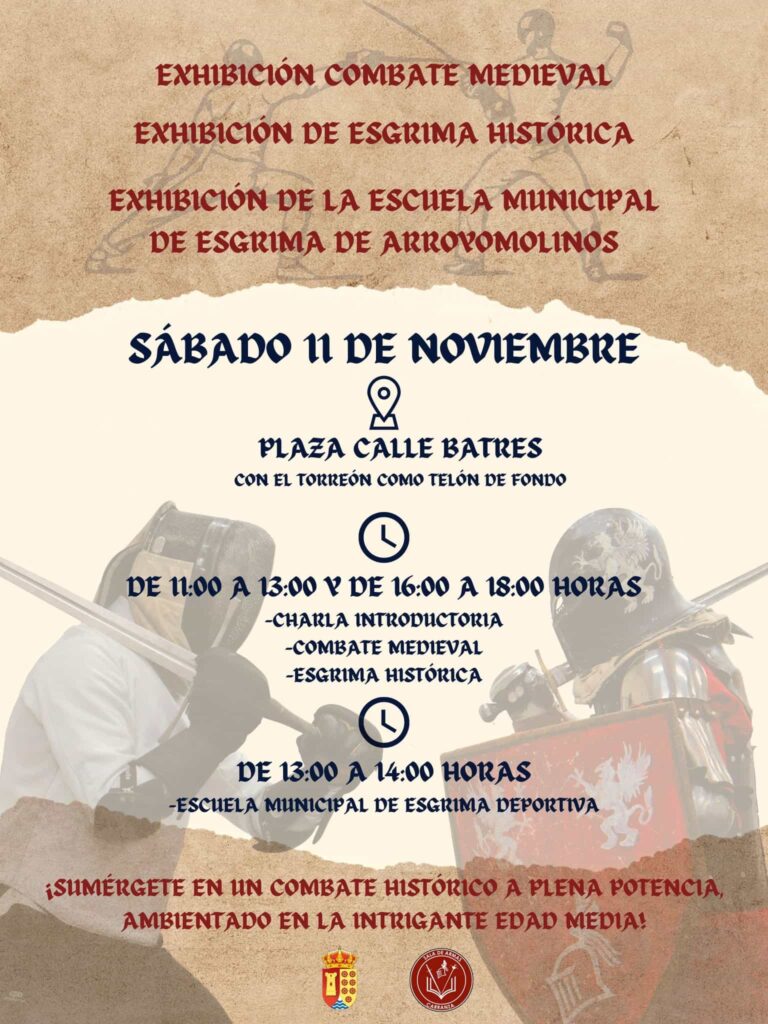 EXHIBICIÓN COMBATE MEDIEVAL

EXHIBICIÓN DE ESGRIMA HISTÓRICA

EXHIBICIÓN DE LA ESCUELA MUNICIPAL DE ESGRIMA DE ARROYOMOLINOS

SÁBADO 11 DE NOVIEMBRE

PLAZA CALLE BATRES
CON EL TORREÓN COMO TELÓN DE FONDO

DE 11:00 A 13:00 Y DE 16:00 A 18:00 HORAS
-CHARLA INTRODUCTORIA
-COMBATE MEDIEVAL
-ESGRIMA HISTÓRICA

DE 13:00 A 14:00 HORAS
-ESCUELA MUNICIPAL DE ESGRIMA DEPORTIVA

¡SUMÉRGETE EN UN COMBATE HISTÓRICO A PLENA POTENCIA, AMBIENTADO EN LA INTRIGANTE EDAD MEDIA!

SALA DE ARMAS CARRANZA